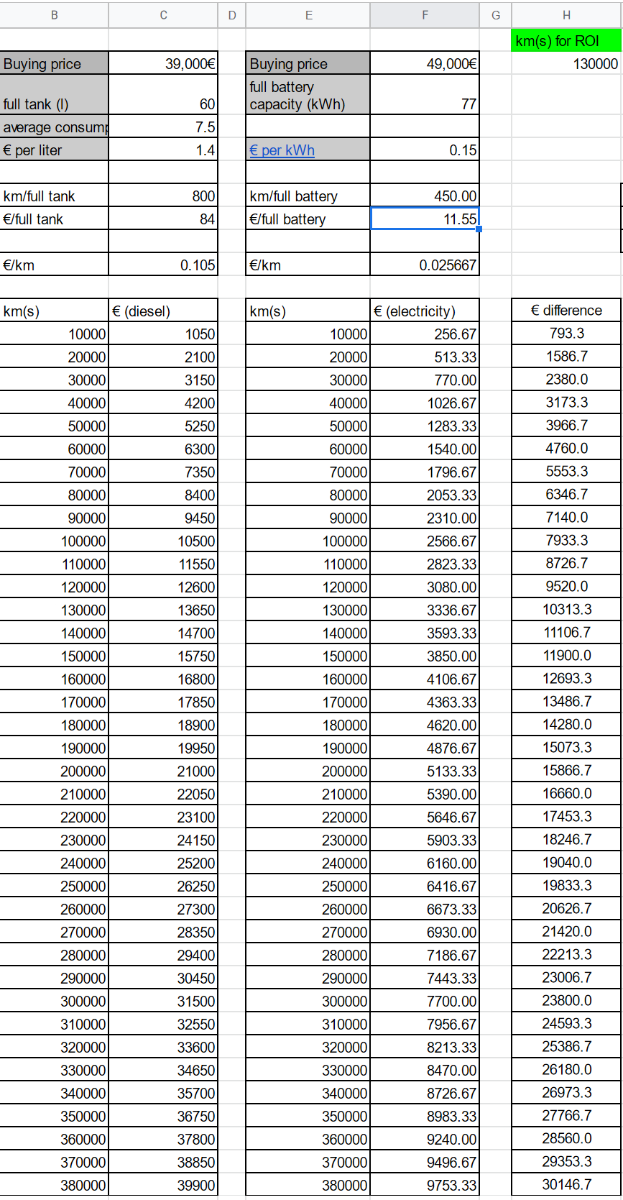 | B | C | D | E | F | G | H |
|---|---|---|---|---|---|---|
| | | | | | | km(s) for ROI |
| Buying price | 39,000€ | | Buying price | 49,000€ | | 130000 |
| full tank (l) | 60 | | full battery capacity (kWh) | 77 | | |
| average consump | 7.5 | | | | | |
| € per liter | 1.4 | | € per kWh | 0.15 | | |
| | | | | | | |
| km/full tank | 800 | | km/full battery | 450.00 | | |
| €/full tank | 84 | | €/full battery | 11.55 | | |
| | | | | | | |
| €/km | 0.105 | | €/km | 0.025667 | | |
| | | | | | | |
| km(s) | € (diesel) | | km(s) | € (electricity) | | € difference |
| 10000 | 1050 | | 10000 | 256.67 | | 793.3 |
| 20000 | 2100 | | 20000 | 513.33 | | 1586.7 |
| 30000 | 3150 | | 30000 | 770.00 | | 2380.0 |
| 40000 | 4200 | | 40000 | 1026.67 | | 3173.3 |
| 50000 | 5250 | | 50000 | 1283.33 | | 3966.7 |
| 60000 | 6300 | | 60000 | 1540.00 | | 4760.0 |
| 70000 | 7350 | | 70000 | 1796.67 | | 5553.3 |
| 80000 | 8400 | | 80000 | 2053.33 | | 6346.7 |
| 90000 | 9450 | | 90000 | 2310.00 | | 7140.0 |
| 100000 | 10500 | | 100000 | 2566.67 | | 7933.3 |
| 110000 | 11550 | | 110000 | 2823.33 | | 8726.7 |
| 120000 | 12600 | | 120000 | 3080.00 | | 9520.0 |
| 130000 | 13650 | | 130000 | 3336.67 | | 10313.3 |
| 140000 | 14700 | | 140000 | 3593.33 | | 11106.7 |
| 150000 | 15750 | | 150000 | 3850.00 | | 11900.0 |
| 160000 | 16800 | | 160000 | 4106.67 | | 12693.3 |
| 170000 | 17850 | | 170000 | 4363.33 | | 13486.7 |
| 180000 | 18900 | | 180000 | 4620.00 | | 14280.0 |
| 190000 | 19950 | | 190000 | 4876.67 | | 15073.3 |
| 200000 | 21000 | | 200000 | 5133.33 | | 15866.7 |
| 210000 | 22050 | | 210000 | 5390.00 | | 16660.0 |
| 220000 | 23100 | | 220000 | 5646.67 | | 17453.3 |
| 230000 | 24150 | | 230000 | 5903.33 | | 18246.7 |
| 240000 | 25200 | | 240000 | 6160.00 | | 19040.0 |
| 250000 | 26250 | | 250000 | 6416.67 | | 19833.3 |
| 260000 | 27300 | | 260000 | 6673.33 | | 20626.7 |
| 270000 | 28350 | | 270000 | 6930.00 | | 21420.0 |
| 280000 | 29400 | | 280000 | 7186.67 | | 22213.3 |
| 290000 | 30450 | | 290000 | 7443.33 | | 23006.7 |
| 300000 | 31500 | | 300000 | 7700.00 | | 23800.0 |
| 310000 | 32550 | | 310000 | 7956.67 | | 24593.3 |
| 320000 | 33600 | | 320000 | 8213.33 | | 25386.7 |
| 330000 | 34650 | | 330000 | 8470.00 | | 26180.0 |
| 340000 | 35700 | | 340000 | 8726.67 | | 26973.3 |
| 350000 | 36750 | | 350000 | 8983.33 | | 27766.7 |
| 360000 | 37800 | | 360000 | 9240.00 | | 28560.0 |
| 370000 | 38850 | | 370000 | 9496.67 | | 29353.3 |
| 380000 | 39900 | | 380000 | 9753.33 | | 30146.7 |